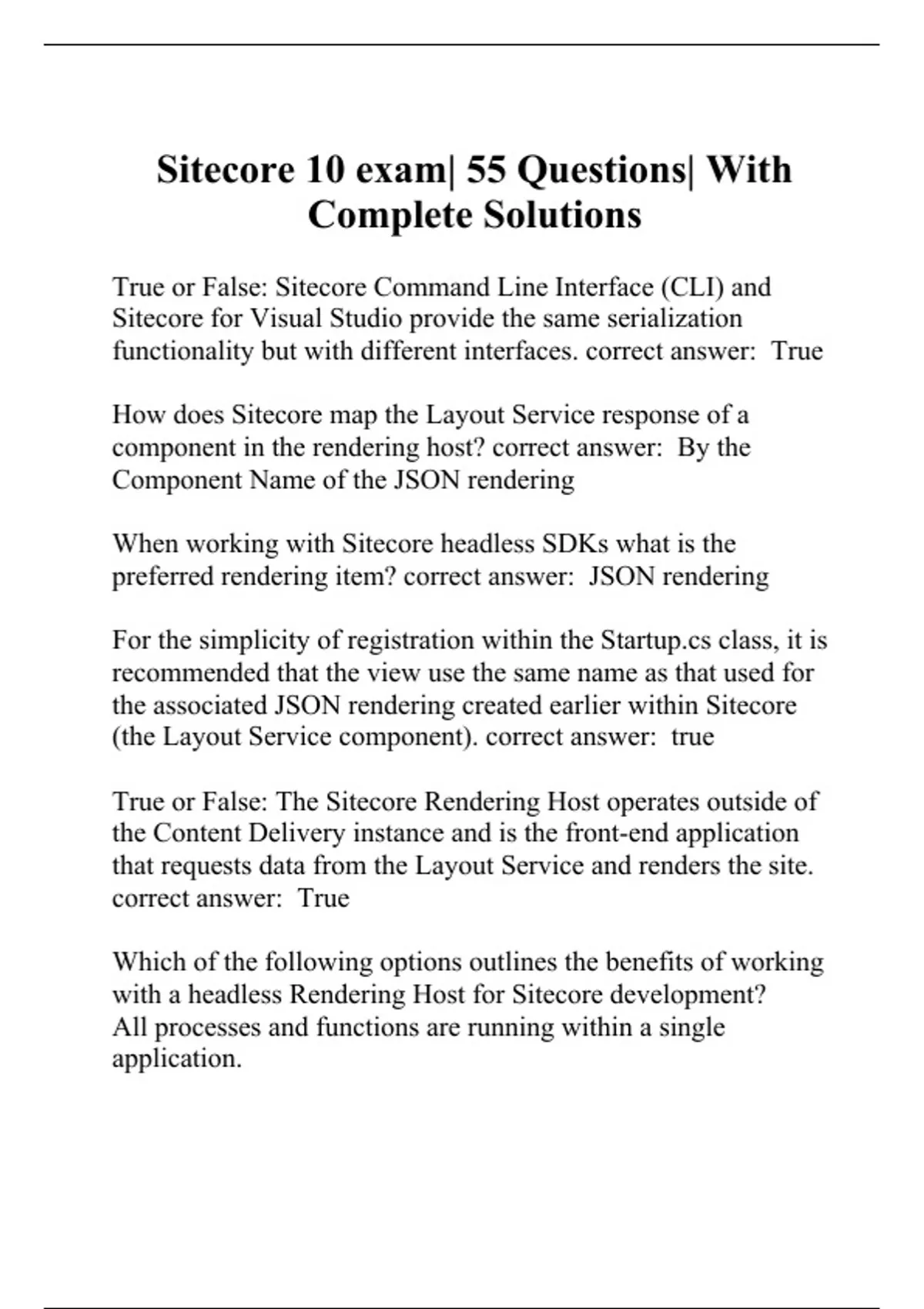 Sitecore 10 exam| 55 Questions| With Complete Solutions

True or False: Sitecore Command Line Interface (CLI) and Sitecore for Visual Studio provide the same serialization functionality but with different interfaces. correct answer: True

How does Sitecore map the Layout Service response of a component in the rendering host? correct answer: By the Component Name of the JSON rendering

When working with Sitecore headless SDKs what is the preferred rendering item? correct answer: JSON rendering

For the simplicity of registration within the Startup.cs class, it is recommended that the view use the same name as that used for the associated JSON rendering created earlier within Sitecore (the Layout Service component). correct answer: true

True or False: The Sitecore Rendering Host operates outside of the Content Delivery instance and is the front-end application that requests data from the Layout Service and renders the site. correct answer: True

Which of the following options outlines the benefits of working with a headless Rendering Host for Sitecore development?
All processes and functions are running within a single application.